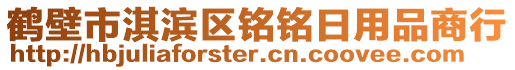 鹤壁市淇滨区铭铭日用品商行
http://hbjuliaforster.cn.coovee.com